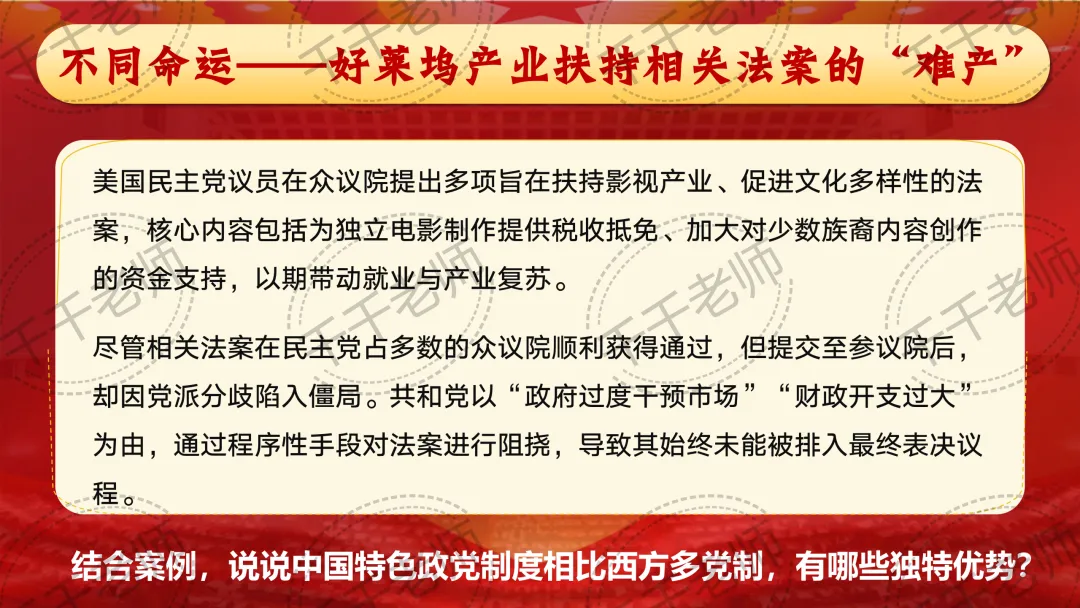 不同命运——好莱坞产业扶持相关法案的“难产”

美国民主党议员在众议院提出多项旨在扶持影视产业、促进文化多样性的法案，核心内容包括为独立电影制作提供税收抵免、加大对少数族裔内容创作的资金支持，以期带动就业与产业复苏。

尽管相关法案在民主党占多数的众议院顺利获得通过，但提交至参议院后，却因党派分歧陷入僵局。共和党以“政府过度干预市场”“财政开支过大”为由，通过程序性手段对法案进行阻挠，导致其始终未能被排入最终表决议程。

结合案例，说说中国特色政党制度相比西方多党制，有哪些独特优势？

千千老师